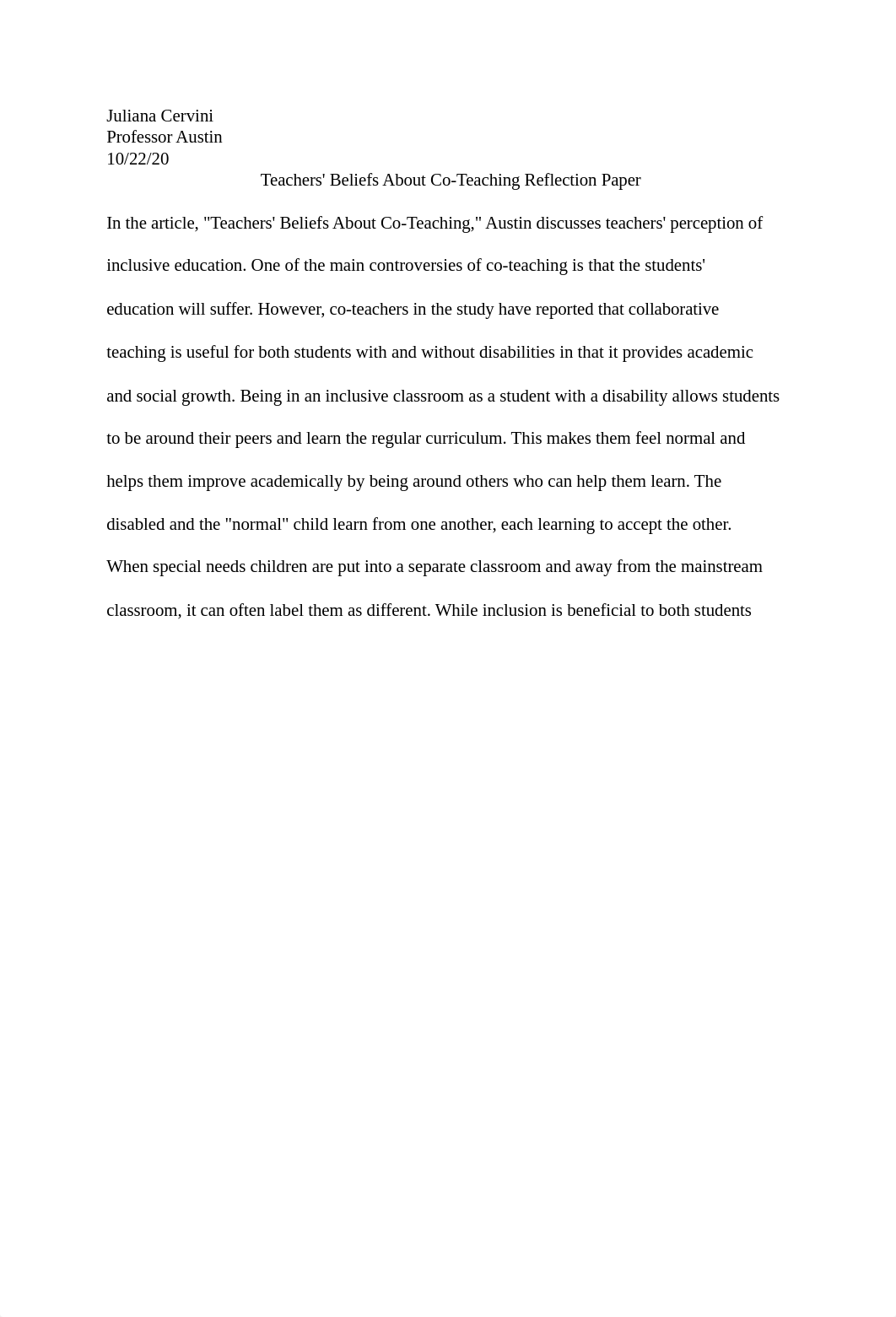 Juliana Cervini
Professor Austin
10/22/20

Teachers' Beliefs About Co-Teaching Reflection Paper

In the article, "Teachers' Beliefs About Co-Teaching," Austin discusses teachers' perception of inclusive education. One of the main controversies of co-teaching is that the students' education will suffer. However, co-teachers in the study have reported that collaborative teaching is useful for both students with and without disabilities in that it provides academic and social growth. Being in an inclusive classroom as a student with a disability allows students to be around their peers and learn the regular curriculum. This makes them feel normal and helps them improve academically by being around others who can help them learn. The disabled and the "normal" child learn from one another, each learning to accept the other. When special needs children are put into a separate classroom and away from the mainstream classroom, it can often label them as different. While inclusion is beneficial to both students